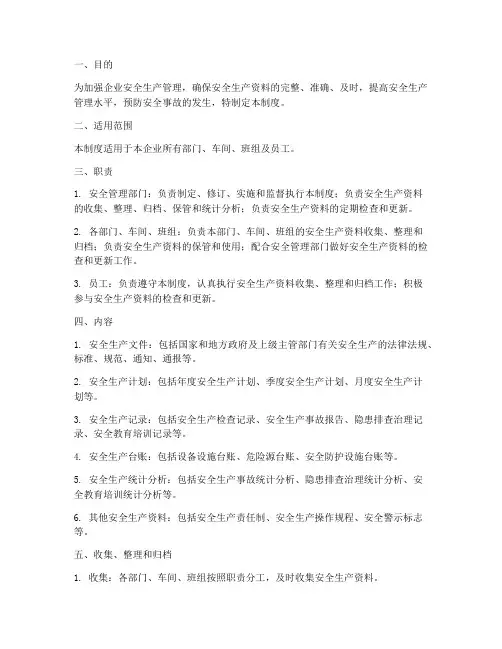 一、目的

为加强企业安全生产管理，确保安全生产资料的完整、准确、及时，提高安全生产管理水平，预防安全事故的发生，特制定本制度。

二、适用范围

本制度适用于本企业所有部门、车间、班组及员工。

三、职责

1. 安全管理部门：负责制定、修订、实施和监督执行本制度；负责安全生产资料的收集、整理、归档、保管和统计分析；负责安全生产资料的定期检查和更新。

2. 各部门、车间、班组：负责本部门、车间、班组的安全生产资料收集、整理和归档；负责安全生产资料的保管和使用；配合安全管理部门做好安全生产资料的检查和更新工作。

3. 员工：负责遵守本制度，认真执行安全生产资料收集、整理和归档工作；积极参与安全生产资料的检查和更新。

四、内容

1. 安全生产文件：包括国家和地方政府及上级主管部门有关安全生产的法律法规、标准、规范、通知、通报等。

2. 安全生产计划：包括年度安全生产计划、季度安全生产计划、月度安全生产计划等。

3. 安全生产记录：包括安全生产检查记录、安全生产事故报告、隐患排查治理记录、安全教育培训记录等。

4. 安全生产台账：包括设备设施台账、危险源台账、安全防护设施台账等。

5. 安全生产统计分析：包括安全生产事故统计分析、隐患排查治理统计分析、安全教育培训统计分析等。

6. 其他安全生产资料：包括安全生产责任制、安全生产操作规程、安全警示标志等。

五、收集、整理和归档

1. 收集：各部门、车间、班组按照职责分工，及时收集安全生产资料。